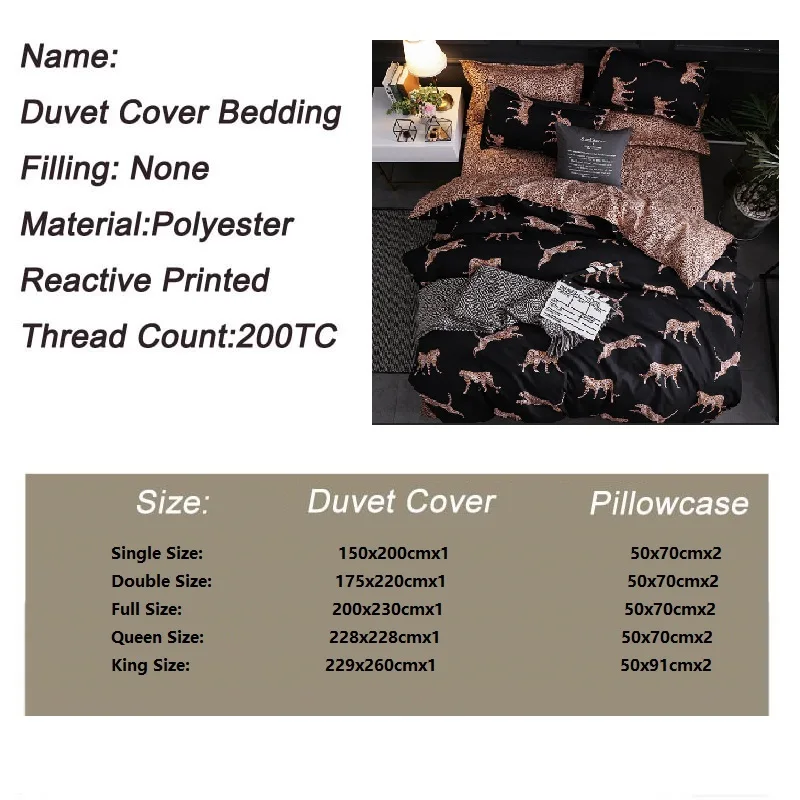 Name:
Duvet Cover Bedding
Filling: None
Material:Polyester
Reactive Printed
Thread Count:200TC

| Size: | Duvet Cover | Pillowcase |
|---|---|---|
| Single Size: | 150x200cmx1 | 50x70cmx2 |
| Double Size: | 175x220cmx1 | 50x70cmx2 |
| Full Size: | 200x230cmx1 | 50x70cmx2 |
| Queen Size: | 228x228cmx1 | 50x70cmx2 |
| King Size: | 229x260cmx1 | 50x91cmx2 |